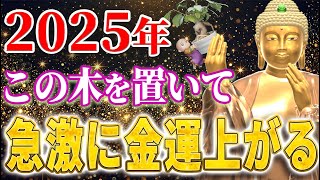 2025年
この木を置いて
急激に金運上がる